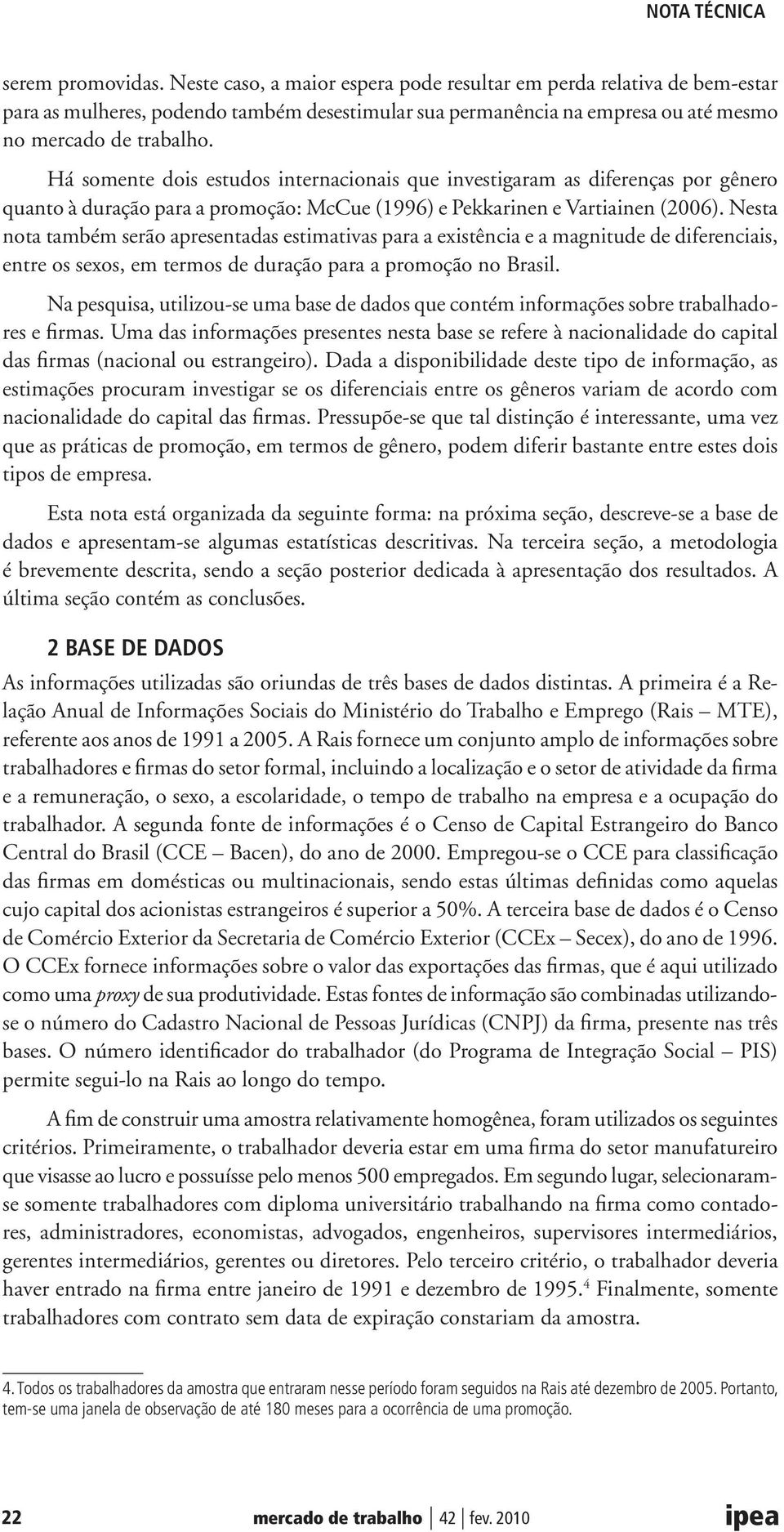 NOTA TÉCNICA

serem promovidas. Neste caso, a maior espera pode resultar em perda relativa de bem-estar para as mulheres, podendo também desestimular sua permanência na empresa ou até mesmo no mercado de trabalho.

Há somente dois estudos internacionais que investigaram as diferenças por gênero quanto à duração para a promoção: McCue (1996) e Pekkarinen e Vartiainen (2006). Nesta nota também serão apresentadas estimativas para a existência e a magnitude de diferenciais, entre os sexos, em termos de duração para a promoção no Brasil.

Na pesquisa, utilizou-se uma base de dados que contém informações sobre trabalhadores e firmas. Uma das informações presentes nesta base se refere à nacionalidade do capital das firmas (nacional ou estrangeiro). Dada a disponibilidade deste tipo de informação, as estimações procuram investigar se os diferenciais entre os gêneros variam de acordo com nacionalidade do capital das firmas. Pressupõe-se que tal distinção é interessante, uma vez que as práticas de promoção, em termos de gênero, podem diferir bastante entre estes dois tipos de empresa.

Esta nota está organizada da seguinte forma: na próxima seção, descreve-se a base de dados e apresentam-se algumas estatísticas descritivas. Na terceira seção, a metodologia é brevemente descrita, sendo a seção posterior dedicada à apresentação dos resultados. A última seção contém as conclusões.

2 BASE DE DADOS

As informações utilizadas são oriundas de três bases de dados distintas. A primeira é a Relação Anual de Informações Sociais do Ministério do Trabalho e Emprego (Rais – MTE), referente aos anos de 1991 a 2005. A Rais fornece um conjunto amplo de informações sobre trabalhadores e firmas do setor formal, incluindo a localização e o setor de atividade da firma e a remuneração, o sexo, a escolaridade, o tempo de trabalho na empresa e a ocupação do trabalhador. A segunda fonte de informações é o Censo de Capital Estrangeiro do Banco Central do Brasil (CCE – Bacen), do ano de 2000. Empregou-se o CCE para classificação das firmas em domésticas ou multinacionais, sendo estas últimas definidas como aquelas cujo capital dos acionistas estrangeiros é superior a 50%. A terceira base de dados é o Censo de Comércio Exterior da Secretaria de Comércio Exterior (CCEx – Secex), do ano de 1996. O CCEx fornece informações sobre o valor das exportações das firmas, que é aqui utilizado como uma proxy de sua produtividade. Estas fontes de informação são combinadas utilizando-se o número do Cadastro Nacional de Pessoas Jurídicas (CNPJ) da firma, presente nas três bases. O número identificador do trabalhador (do Programa de Integração Social – PIS) permite segui-lo na Rais ao longo do tempo.

A fim de construir uma amostra relativamente homogênea, foram utilizados os seguintes critérios. Primeiramente, o trabalhador deveria estar em uma firma do setor manufatureiro que visasse ao lucro e possuísse pelo menos 500 empregados. Em segundo lugar, selecionaram-se somente trabalhadores com diploma universitário trabalhando na firma como contadores, administradores, economistas, advogados, engenheiros, supervisores intermediários, gerentes intermediários, gerentes ou diretores. Pelo terceiro critério, o trabalhador deveria haver entrado na firma entre janeiro de 1991 e dezembro de 1995.$^4$ Finalmente, somente trabalhadores com contrato sem data de expiração constariam da amostra.

4. Todos os trabalhadores da amostra que entraram nesse período foram seguidos na Rais até dezembro de 2005. Portanto, tem-se uma janela de observação de até 180 meses para a ocorrência de uma promoção.

22 mercado de trabalho | 42 | fev. 2010 ipea